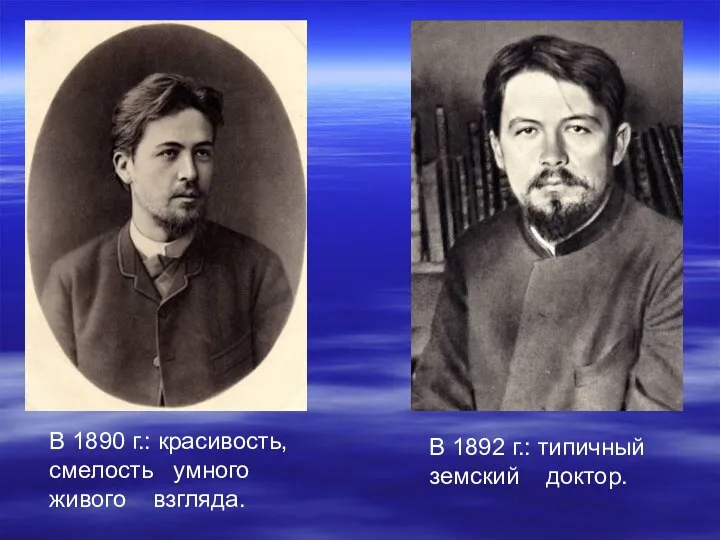 В 1890 г.: красивость, смелость умного живого взгляда.

В 1892 г.: типичный земский доктор.